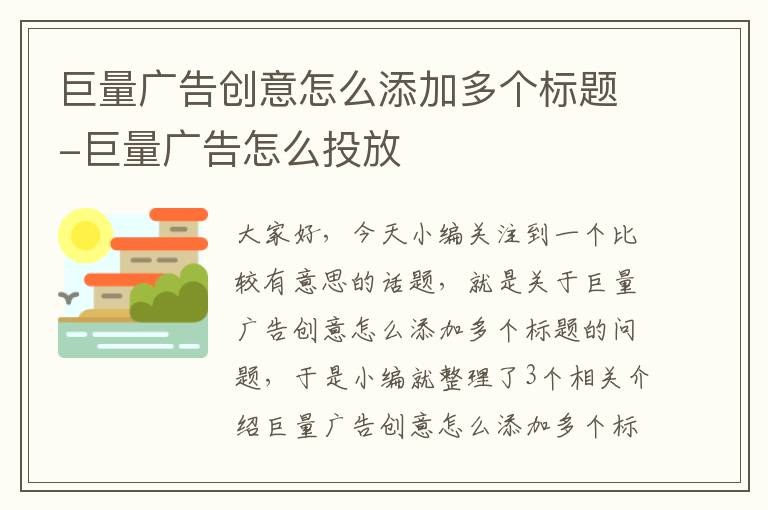 巨量广告创意怎么添加多个标题-巨量广告怎么投放

大家好，今天小编关注到一个比较有意思的话题，就是关于巨量广告创意怎么添加多个标题的问题，于是小编就整理了3个相关介绍巨量广告创意怎么添加多个标